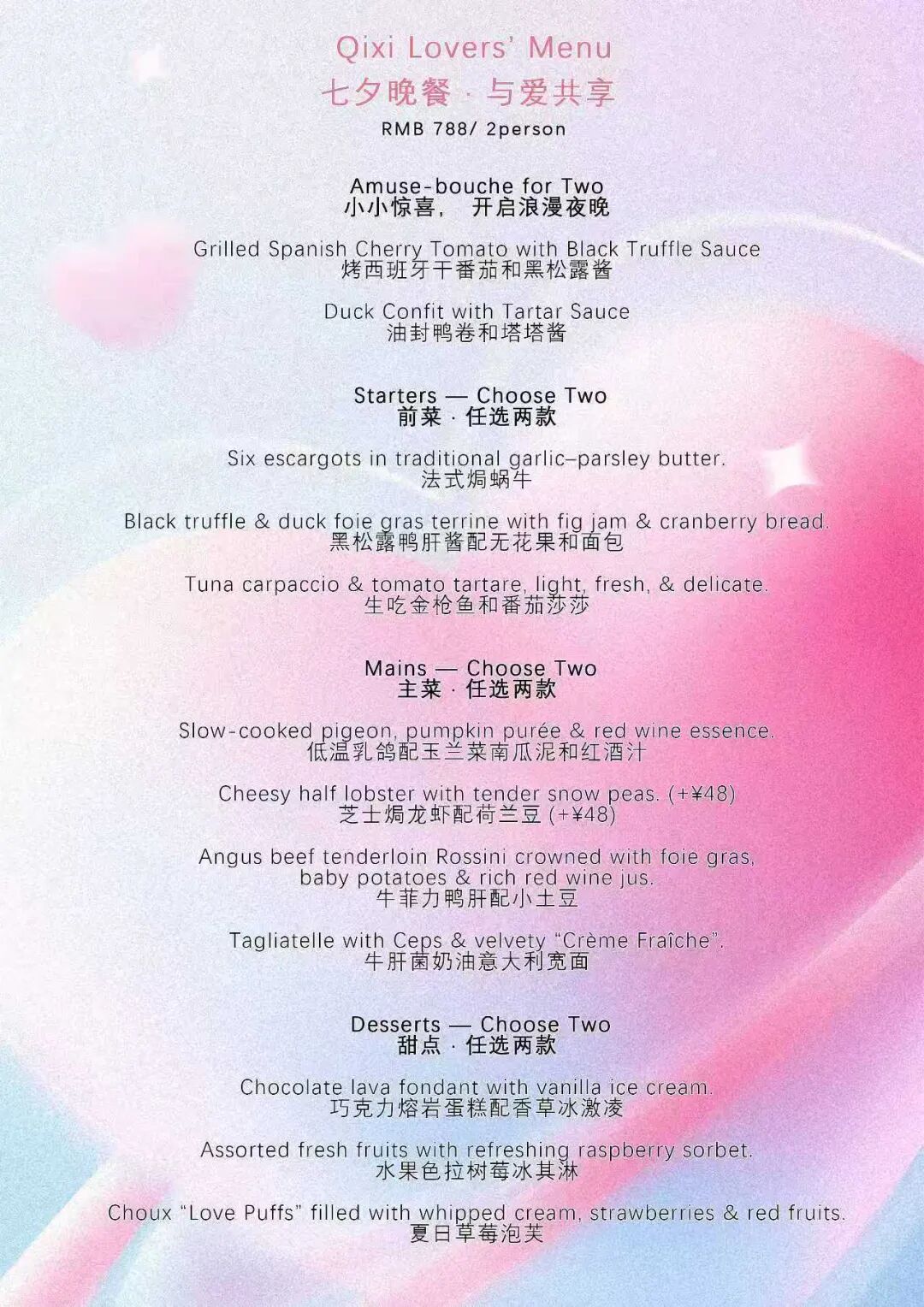 Qixi Lovers' Menu
七夕晚餐 · 与爱共享
RMB 788/ 2person

Amuse-bouche for Two
小小惊喜， 开启浪漫夜晚

Grilled Spanish Cherry Tomato with Black Truffle Sauce
烤西班牙干番茄和黑松露酱

Duck Confit with Tartar Sauce
油封鸭卷和塔塔酱

Starters — Choose Two
前菜 · 任选两款

Six escargots in traditional garlic–parsley butter.
法式焗蜗牛

Black truffle & duck foie gras terrine with fig jam & cranberry bread.
黑松露鸭肝酱配无花果和面包

Tuna carpaccio & tomato tartare, light, fresh, & delicate.
生吃金枪鱼和番茄莎莎

Mains — Choose Two
主菜 · 任选两款

Slow-cooked pigeon, pumpkin purée & red wine essence.
低温乳鸽配玉兰菜南瓜泥和红酒汁

Cheesy half lobster with tender snow peas. (+¥48)
芝士焗龙虾配荷兰豆 (+¥48)

Angus beef tenderloin Rossini crowned with foie gras, baby potatoes & rich red wine jus.
牛菲力鸭肝配小土豆

Tagliatelle with Ceps & velvety "Crème Fraîche".
牛肝菌奶油意大利宽面

Desserts — Choose Two
甜点 · 任选两款

Chocolate lava fondant with vanilla ice cream.
巧克力熔岩蛋糕配香草冰激凌

Assorted fresh fruits with refreshing raspberry sorbet.
水果色拉树莓冰其淋

Choux "Love Puffs" filled with whipped cream, strawberries & red fruits.
夏日草莓泡芙